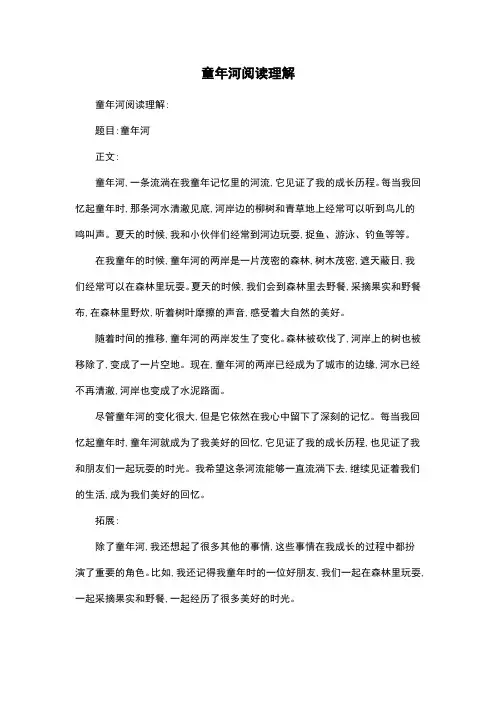 童年河阅读理解

童年河阅读理解:

题目:童年河

正文:

童年河,一条流淌在我童年记忆里的河流,它见证了我的成长历程。每当我回忆起童年时,那条河水清澈见底,河岸边的柳树和青草地上经常可以听到鸟儿的鸣叫声。夏天的时候,我和小伙伴们经常到河边玩耍,捉鱼、游泳、钓鱼等等。

在我童年的时候,童年河的两岸是一片茂密的森林,树木茂密,遮天蔽日,我们经常可以在森林里玩耍。夏天的时候,我们会到森林里去野餐,采摘果实和野餐布,在森林里野炊,听着树叶摩擦的声音,感受着大自然的美好。

随着时间的推移,童年河的两岸发生了变化。森林被砍伐了,河岸上的树也被移除了,变成了一片空地。现在,童年河的两岸已经成为了城市的边缘,河水已经不再清澈,河岸也变成了水泥路面。

尽管童年河的变化很大,但是它依然在我心中留下了深刻的记忆。每当我回忆起童年时,童年河就成为了我美好的回忆,它见证了我的成长历程,也见证了我和朋友们一起玩耍的时光。我希望这条河流能够一直流淌下去,继续见证着我们的生活,成为我们美好的回忆。

拓展:

除了童年河,我还想起了很多其他的事情,这些事情在我成长的过程中都扮演了重要的角色。比如,我还记得我童年时的一位好朋友,我们一起在森林里玩耍,一起采摘果实和野餐,一起经历了很多美好的时光。